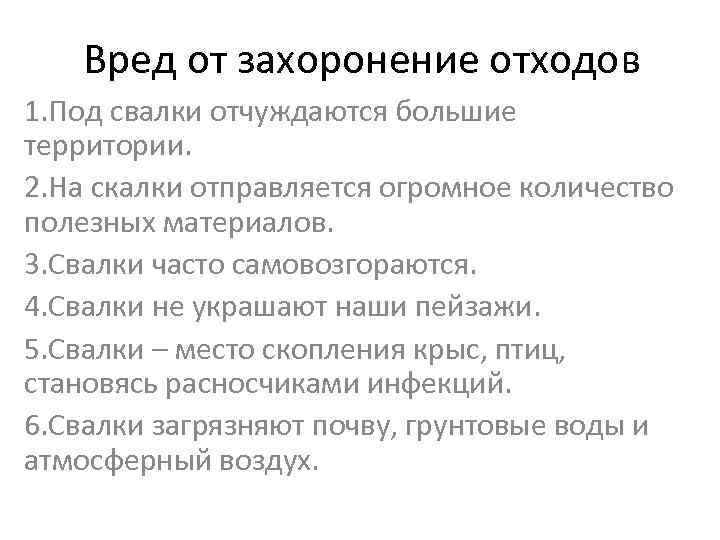 Вред от захоронение отходов

1.Под свалки отчуждаются большие территории.

2.На скалки отправляется огромное количество полезных материалов.

3.Свалки часто самовозгораются.

4.Свалки не украшают наши пейзажи.

5.Свалки – место скопления крыс, птиц, становясь расносчиками инфекций.

6.Свалки загрязняют почву, грунтовые воды и атмосферный воздух.